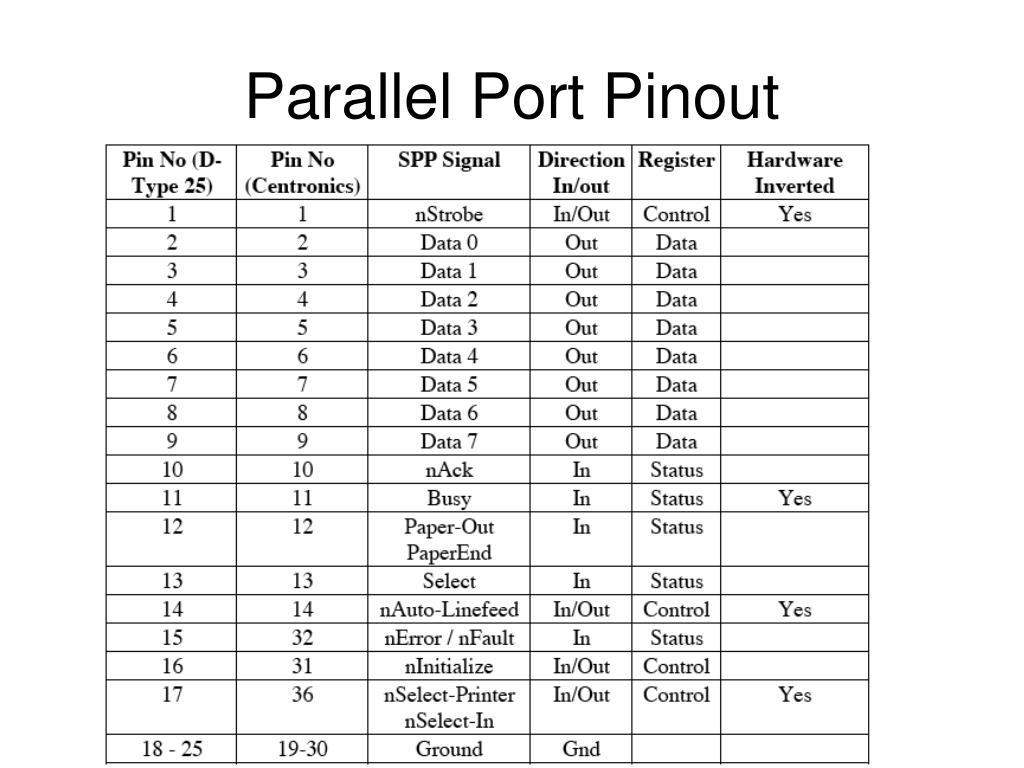 Parallel Port Pinout

| Pin No (D-Type 25) | Pin No (Centronics) | SPP Signal | Direction In/out | Register | Hardware Inverted |
|---|---|---|---|---|---|
| 1 | 1 | nStrobe | In/Out | Control | Yes |
| 2 | 2 | Data 0 | Out | Data | |
| 3 | 3 | Data 1 | Out | Data | |
| 4 | 4 | Data 2 | Out | Data | |
| 5 | 5 | Data 3 | Out | Data | |
| 6 | 6 | Data 4 | Out | Data | |
| 7 | 7 | Data 5 | Out | Data | |
| 8 | 8 | Data 6 | Out | Data | |
| 9 | 9 | Data 7 | Out | Data | |
| 10 | 10 | nAck | In | Status | |
| 11 | 11 | Busy | In | Status | Yes |
| 12 | 12 | Paper-Out PaperEnd | In | Status | |
| 13 | 13 | Select | In | Status | |
| 14 | 14 | nAuto-Linefeed | In/Out | Control | Yes |
| 15 | 32 | nError / nFault | In | Status | |
| 16 | 31 | nInitialize | In/Out | Control | |
| 17 | 36 | nSelect-Printer nSelect-In | In/Out | Control | Yes |
| 18 - 25 | 19-30 | Ground | Gnd | | |